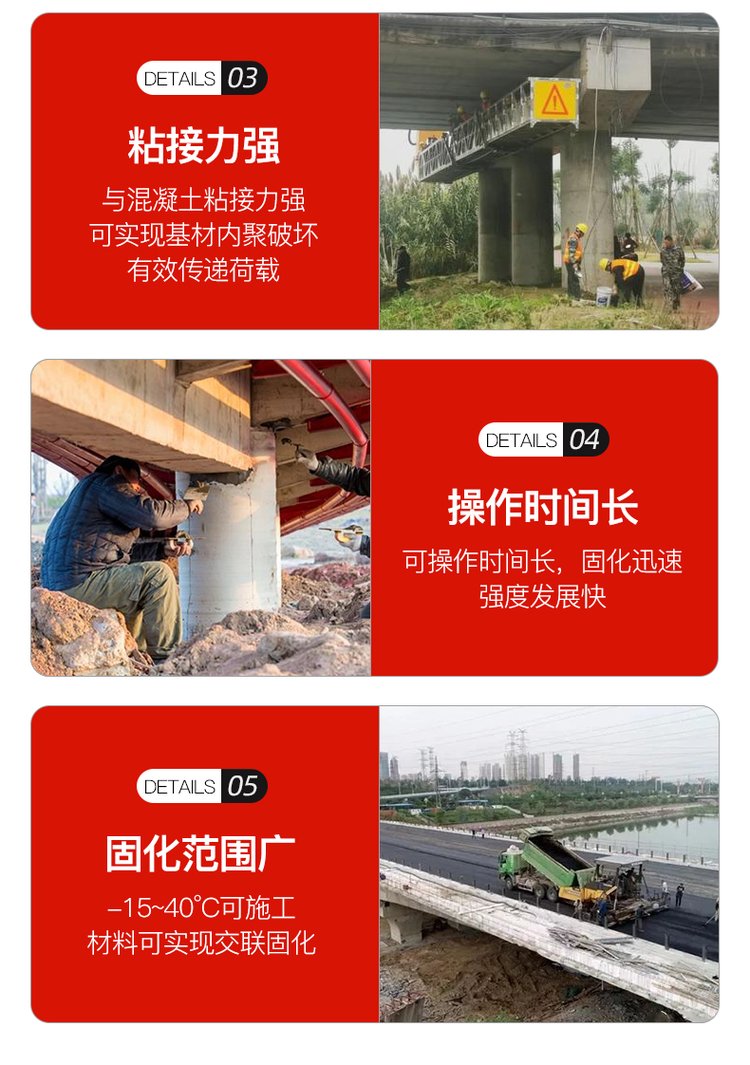 DETAILS 03

粘接力强

与混凝土粘接力强
可实现基材内聚破坏
有效传递荷载

DETAILS 04

操作时间长

可操作时间长，固化迅速
强度发展快

DETAILS 05

固化范围广

-15~40°C可施工
材料可实现交联固化